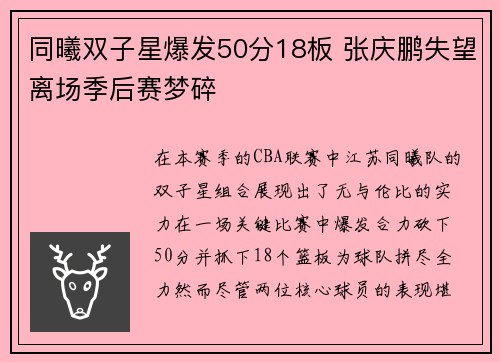 同曦双子星爆发50分18板 张庆鹏失望离场季后赛梦碎

在本赛季的CBA联赛中江苏同曦队的双子星组合展现出了无与伦比的实力在一场关键比赛中爆发合力砍下50分并抓下18个篮板为球队拼尽全力然而尽管两位核心球员的表现堪